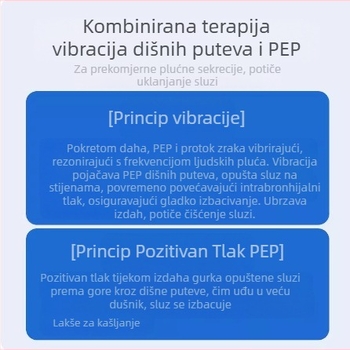 Kombinirana terapija vibracija dišnih puteva i PEP

Za prekomjerne plućne sekrecije, potiče uklanjanje sluzi

[Princip vibracije]

Pokretom daha, PEP i protok zraka vibrirajući, rezonirajući s frekvencijom ljudskih pluća. Vibracija pojačava PEP dišnih puteva, opušta sluz na stijenama, povremeno povećavajući intrabronhijalni tlak, osiguravajući gladko izbacivanje. Ubrzava izdah, potiče čišćenje sluzi.

[Princip Pozitivan Tlak PEP]

Pozitivan tlak tijekom izdaha gurka opuštene sluzi prema gore kroz dišne puteve, čim uđu u veću dušnik, sluz se izbacuje

Lakše za kašljanje